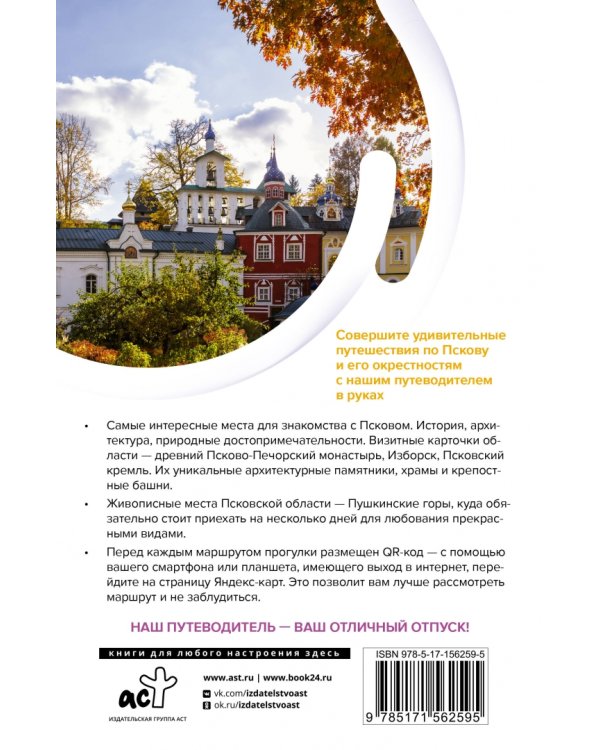 Совершите удивительные путешествия по Пскову и его окрестностям с нашим путеводителем в руках

• Самые интересные места для знакомства с Псковом. История, архитектура, природные достопримечательности. Визитные карточки области — древний Псково-Печорский монастырь, Изборск, Псковский кремль. Их уникальные архитектурные памятники, храмы и крепостные башни.

• Живописные места Псковской области — Пушкинские горы, куда обязательно стоит приехать на несколько дней для любования прекрасными видами.

• Перед каждым маршрутом прогулки размещен QR-код — с помощью вашего смартфона или планшета, имеющего выход в интернет, перейдите на страницу Яндекс-карт. Это позволит вам лучше рассмотреть маршрут и не заблудиться.

НАШ ПУТЕВОДИТЕЛЬ — ВАШ ОТЛИЧНЫЙ ОТПУСК!

книги для любого настроения здесь

аст
ИЗДАТЕЛЬСКАЯ ГРУППА АСТ

www.ast.ru | www.book24.ru
vk.com/izdatelstvoast
ok.ru/izdatelstvoast

ISBN 978-5-17-156259-5

9 785171 562595